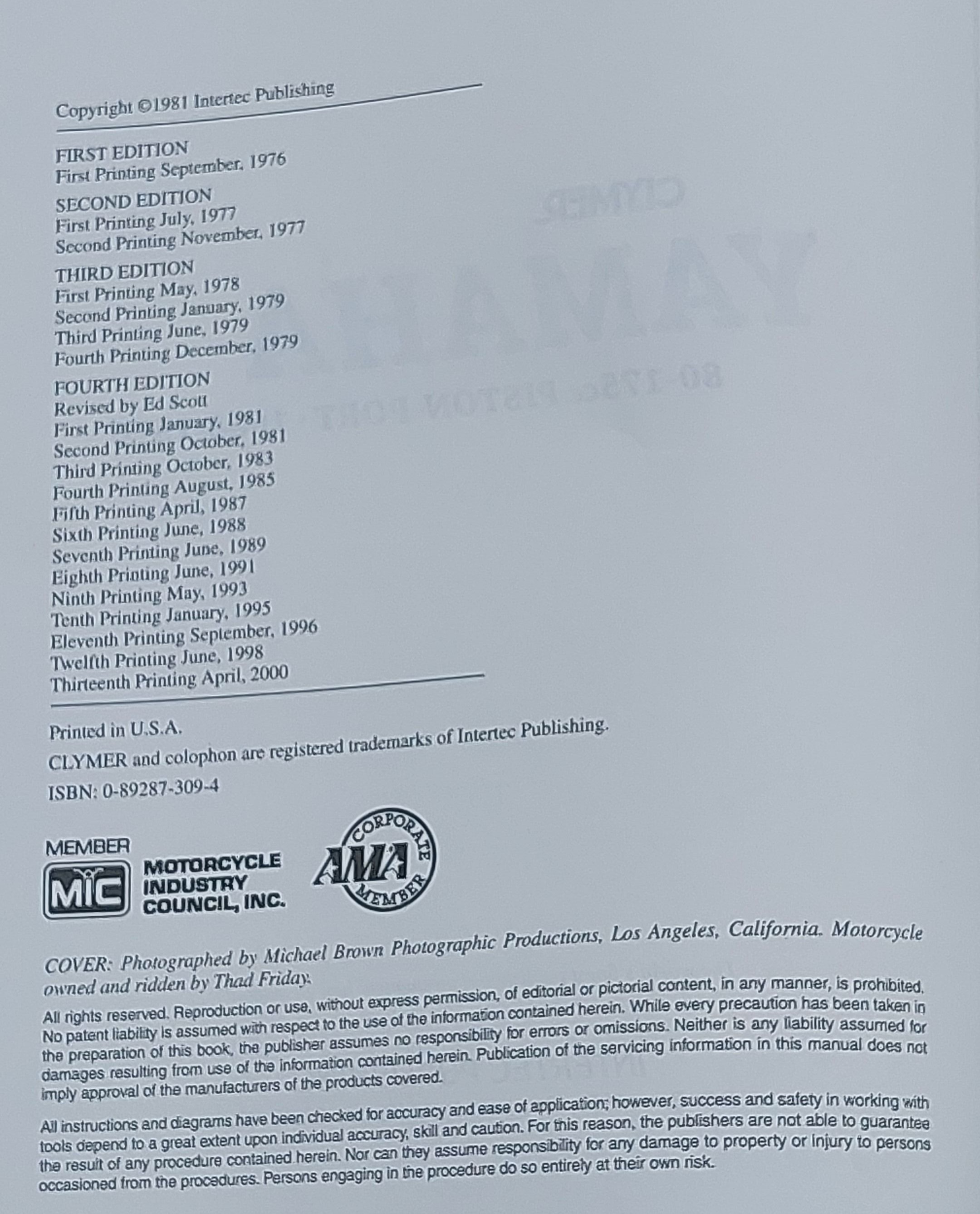 Copyright ©1981 Intertec Publishing

FIRST EDITION
First Printing September, 1976

SECOND EDITION
First Printing July, 1977
Second Printing November, 1977

THIRD EDITION
First Printing May, 1978
Second Printing January, 1979
Third Printing June, 1979
Fourth Printing December, 1979

FOURTH EDITION
Revised by Ed Scott
First Printing January, 1981
Second Printing October, 1981
Third Printing October, 1983
Fourth Printing August, 1985
Fifth Printing April, 1987
Sixth Printing June, 1988
Seventh Printing June, 1989
Eighth Printing June, 1991
Ninth Printing May, 1993
Tenth Printing January, 1995
Eleventh Printing September, 1996
Twelfth Printing June, 1998
Thirteenth Printing April, 2000

Printed in U.S.A.

CLYMER and colophon are registered trademarks of Intertec Publishing.

ISBN: 0-89287-309-4

MEMBER
MIC MOTORCYCLE INDUSTRY COUNCIL, INC.

CORPORATE AMA MEMBER

COVER: Photographed by Michael Brown Photographic Productions, Los Angeles, California. Motorcycle owned and ridden by Thad Friday.

All rights reserved. Reproduction or use, without express permission, of editorial or pictorial content, in any manner, is prohibited. No patent liability is assumed with respect to the use of the information contained herein. While every precaution has been taken in the preparation of this book, the publisher assumes no responsibility for errors or omissions. Neither is any liability assumed for damages resulting from use of the information contained herein. Publication of the servicing information in this manual does not imply approval of the manufacturers of the products covered.

All instructions and diagrams have been checked for accuracy and ease of application; however, success and safety in working with tools depend to a great extent upon individual accuracy, skill and caution. For this reason, the publishers are not able to guarantee the result of any procedure contained herein. Nor can they assume responsibility for any damage to property or injury to persons occasioned from the procedures. Persons engaging in the procedure do so entirely at their own risk.